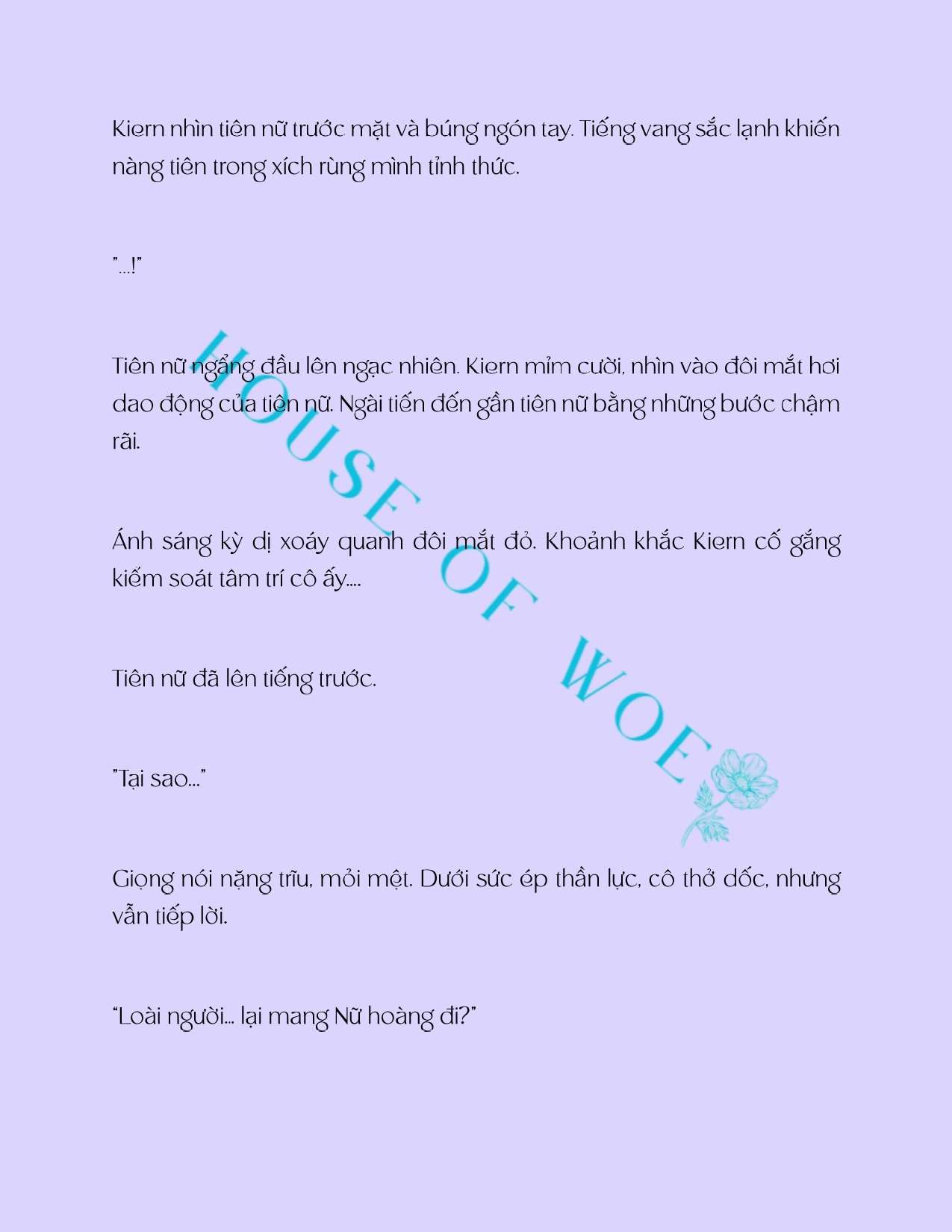 Kiern nhìn tiên nữ trước mặt và búng ngón tay. Tiếng vang sắc lạnh khiến nàng tiên trong xích rùng mình tỉnh thức.

"...!"

Tiên nữ ngẩng đầu lên ngạc nhiên. Kiern mỉm cười, nhìn vào đôi mắt hơi dao động của tiên nữ. Ngài tiến đến gần tiên nữ bằng những bước chậm rãi.

Ánh sáng kỳ dị xoáy quanh đôi mắt đỏ. Khoảnh khắc Kiern cố gắng kiểm soát tâm trí cô ấy....

Tiên nữ đã lên tiếng trước.

"Tại sao..."

Giọng nói nặng trĩu, mỏi mệt. Dưới sức ép thần lực, cô thở dốc, nhưng vẫn tiếp lời.

"Loài người... lại mang Nữ hoàng đi?"

HOUSE OF WOE